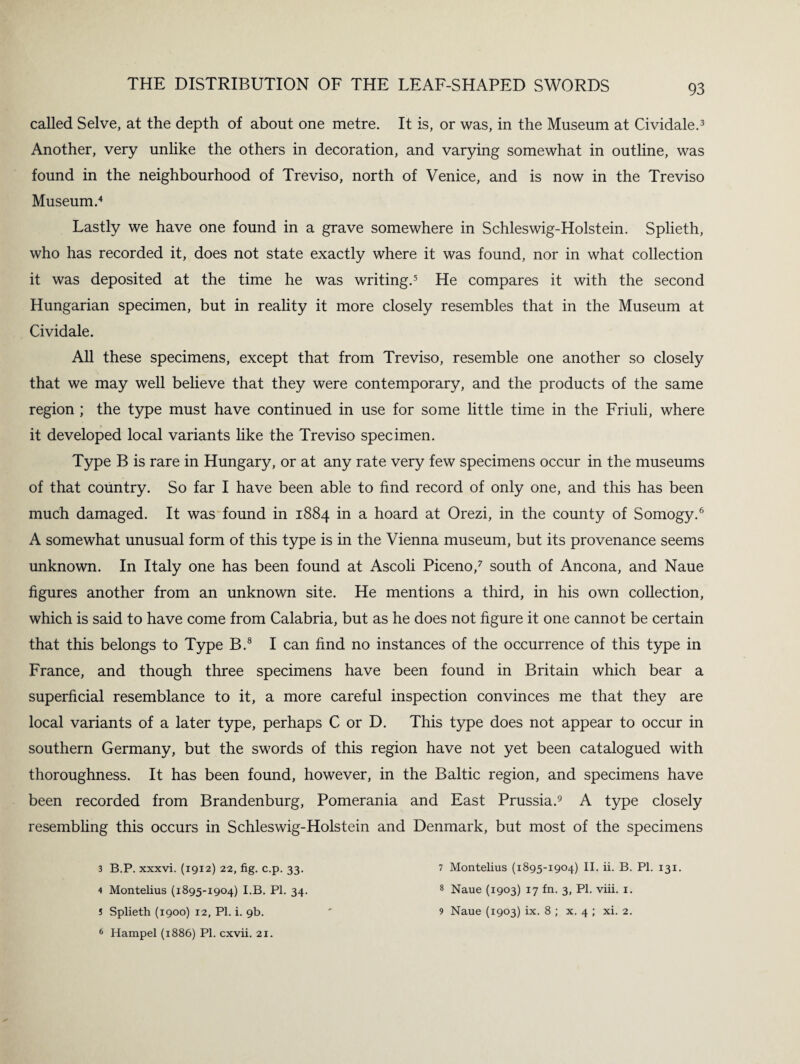 THE DISTRIBUTION OF THE LEAF-SHAPED SWORDS 93

called Selve, at the depth of about one metre. It is, or was, in the Museum at Cividale.$^3$ Another, very unlike the others in decoration, and varying somewhat in outline, was found in the neighbourhood of Treviso, north of Venice, and is now in the Treviso Museum.$^4$

Lastly we have one found in a grave somewhere in Schleswig-Holstein. Splieth, who has recorded it, does not state exactly where it was found, nor in what collection it was deposited at the time he was writing.$^5$ He compares it with the second Hungarian specimen, but in reality it more closely resembles that in the Museum at Cividale.

All these specimens, except that from Treviso, resemble one another so closely that we may well believe that they were contemporary, and the products of the same region ; the type must have continued in use for some little time in the Friuli, where it developed local variants like the Treviso specimen.

Type B is rare in Hungary, or at any rate very few specimens occur in the museums of that country. So far I have been able to find record of only one, and this has been much damaged. It was found in 1884 in a hoard at Orezi, in the county of Somogy.$^6$ A somewhat unusual form of this type is in the Vienna museum, but its provenance seems unknown. In Italy one has been found at Ascoli Piceno,$^7$ south of Ancona, and Naue figures another from an unknown site. He mentions a third, in his own collection, which is said to have come from Calabria, but as he does not figure it one cannot be certain that this belongs to Type B.$^8$ I can find no instances of the occurrence of this type in France, and though three specimens have been found in Britain which bear a superficial resemblance to it, a more careful inspection convinces me that they are local variants of a later type, perhaps C or D. This type does not appear to occur in southern Germany, but the swords of this region have not yet been catalogued with thoroughness. It has been found, however, in the Baltic region, and specimens have been recorded from Brandenburg, Pomerania and East Prussia.$^9$ A type closely resembling this occurs in Schleswig-Holstein and Denmark, but most of the specimens

3 B.P. xxxvi. (1912) 22, fig. c.p. 33.
4 Montelius (1895-1904) I.B. Pl. 34.
5 Splieth (1900) 12, Pl. i. 9b.
6 Hampel (1886) Pl. cxvii. 21.
7 Montelius (1895-1904) II. ii. B. Pl. 131.
8 Naue (1903) 17 fn. 3, Pl. viii. 1.
9 Naue (1903) ix. 8 ; x. 4 ; xi. 2.